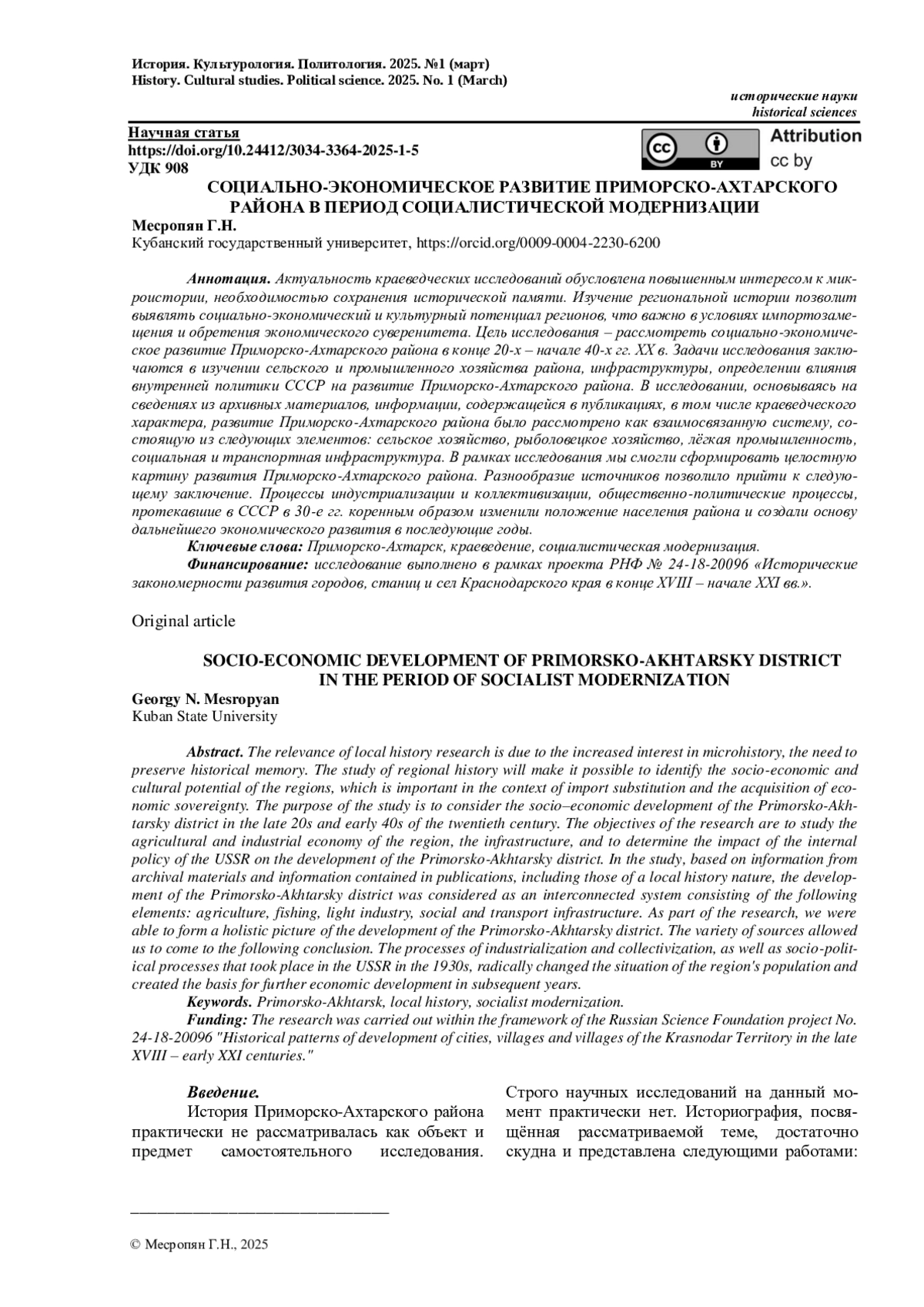 История. Культурология. Политология. 2025. №1 (март)
History. Cultural studies. Political science. 2025. No. 1 (March)

исторические науки
historical sciences

Научная статья
https://doi.org/10.24412/3034-3364-2025-1-5
УДК 908

cc BY Attribution cc by

СОЦИАЛЬНО-ЭКОНОМИЧЕСКОЕ РАЗВИТИЕ ПРИМОРСКО-АХТАРСКОГО РАЙОНА В ПЕРИОД СОЦИАЛИСТИЧЕСКОЙ МОДЕРНИЗАЦИИ

Месропян Г.Н.
Кубанский государственный университет, https://orcid.org/0009-0004-2230-6200

Аннотация. Актуальность краеведческих исследований обусловлена повышенным интересом к микроистории, необходимостью сохранения исторической памяти. Изучение региональной истории позволит выявлять социально-экономический и культурный потенциал регионов, что важно в условиях импортозамещения и обретения экономического суверенитета. Цель исследования – рассмотреть социально-экономическое развитие Приморско-Ахтарского района в конце 20-х – начале 40-х гг. XX в. Задачи исследования заключаются в изучении сельского и промышленного хозяйства района, инфраструктуры, определении влияния внутренней политики СССР на развитие Приморско-Ахтарского района. В исследовании, основываясь на сведениях из архивных материалов, информации, содержащейся в публикациях, в том числе краеведческого характера, развитие Приморско-Ахтарского района было рассмотрено как взаимосвязанную систему, состоящую из следующих элементов: сельское хозяйство, рыболовецкое хозяйство, лёгкая промышленность, социальная и транспортная инфраструктура. В рамках исследования мы смогли сформировать целостную картину развития Приморско-Ахтарского района. Разнообразие источников позволило прийти к следующему заключение. Процессы индустриализации и коллективизации, общественно-политические процессы, протекавшие в СССР в 30-е гг. коренным образом изменили положение населения района и создали основу дальнейшего экономического развития в последующие годы.
Ключевые слова: Приморско-Ахтарск, краеведение, социалистическая модернизация.
Финансирование: исследование выполнено в рамках проекта РНФ № 24-18-20096 «Исторические закономерности развития городов, станиц и сел Краснодарского края в конце XVIII – начале XXI вв.».

Original article

SOCIO-ECONOMIC DEVELOPMENT OF PRIMORSKO-AKHTARSKY DISTRICT IN THE PERIOD OF SOCIALIST MODERNIZATION

Georgy N. Mesropyan
Kuban State University

Abstract. The relevance of local history research is due to the increased interest in microhistory, the need to preserve historical memory. The study of regional history will make it possible to identify the socio-economic and cultural potential of the regions, which is important in the context of import substitution and the acquisition of economic sovereignty. The purpose of the study is to consider the socio–economic development of the Primorsko-Akhtarsky district in the late 20s and early 40s of the twentieth century. The objectives of the research are to study the agricultural and industrial economy of the region, the infrastructure, and to determine the impact of the internal policy of the USSR on the development of the Primorsko-Akhtarsky district. In the study, based on information from archival materials and information contained in publications, including those of a local history nature, the development of the Primorsko-Akhtarsky district was considered as an interconnected system consisting of the following elements: agriculture, fishing, light industry, social and transport infrastructure. As part of the research, we were able to form a holistic picture of the development of the Primorsko-Akhtarsky district. The variety of sources allowed us to come to the following conclusion. The processes of industrialization and collectivization, as well as socio-political processes that took place in the USSR in the 1930s, radically changed the situation of the region's population and created the basis for further economic development in subsequent years.
Keywords. Primorsko-Akhtarsk, local history, socialist modernization.
Funding: The research was carried out within the framework of the Russian Science Foundation project No. 24-18-20096 "Historical patterns of development of cities, villages and villages of the Krasnodar Territory in the late XVIII – early XXI centuries."

Введение.
История Приморско-Ахтарского района практически не рассматривалась как объект и предмет самостоятельного исследования. Строго научных исследований на данный момент практически нет. Историография, посвящённая рассматриваемой теме, достаточно скудна и представлена следующими работами:

© Месропян Г.Н., 2025